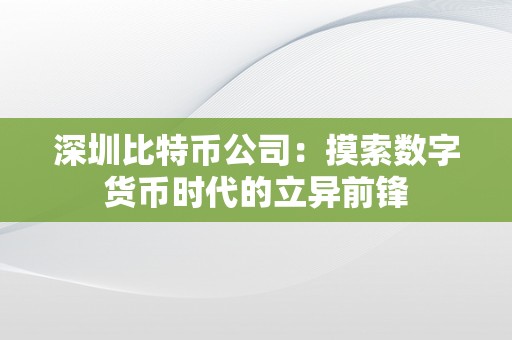 深圳比特币公司：摸索数字货币时代的立异前锋